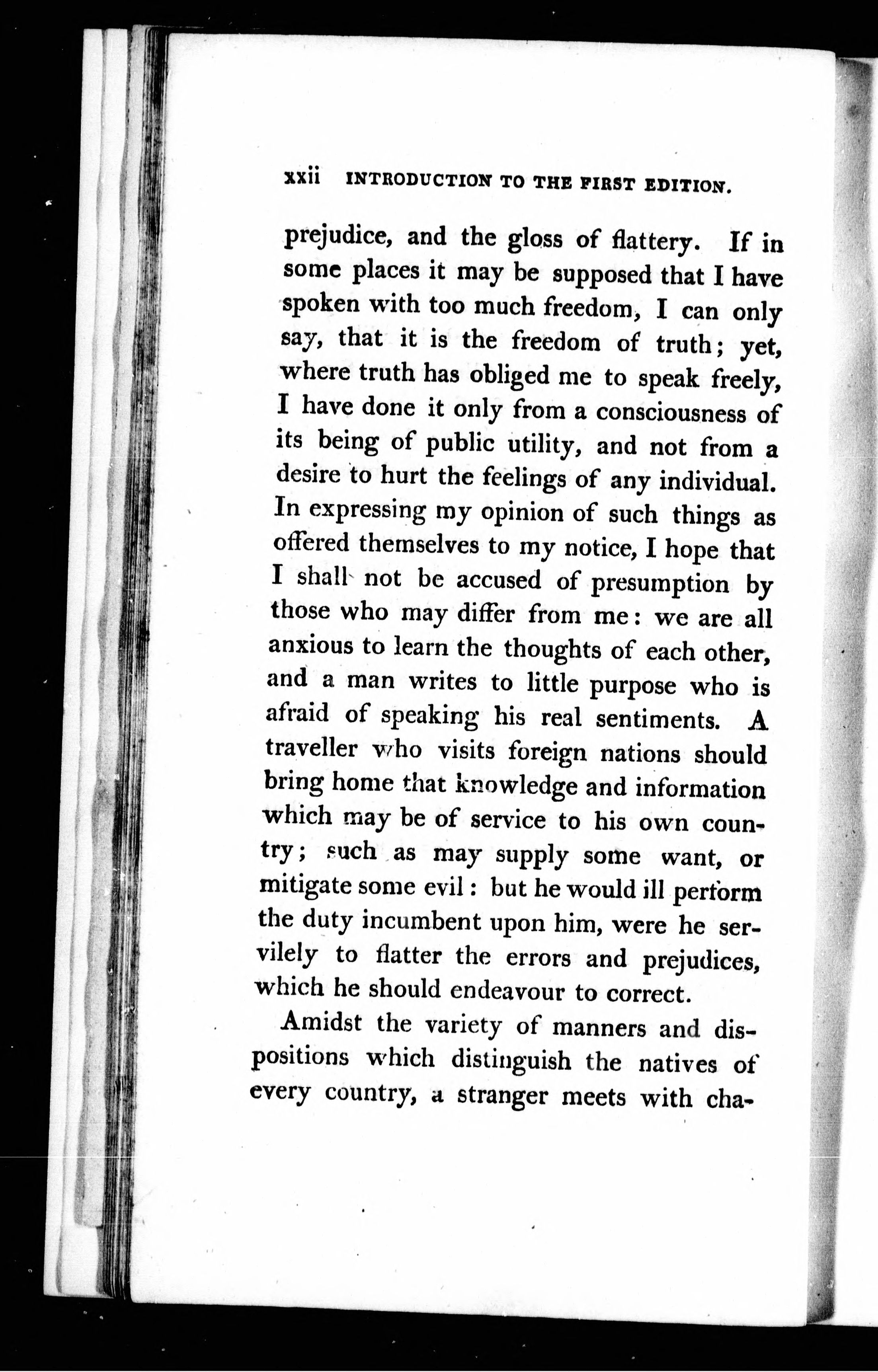 xxii INTRODUCTION TO THE FIRST EDITION.

prejudice, and the gloss of flattery. If in some places it may be supposed that I have spoken with too much freedom, I can only say, that it is the freedom of truth; yet, where truth has obliged me to speak freely, I have done it only from a consciousness of its being of public utility, and not from a desire to hurt the feelings of any individual. In expressing my opinion of such things as offered themselves to my notice, I hope that I shall not be accused of presumption by those who may differ from me: we are all anxious to learn the thoughts of each other, and a man writes to little purpose who is afraid of speaking his real sentiments. A traveller who visits foreign nations should bring home that knowledge and information which may be of service to his own country; such as may supply some want, or mitigate some evil: but he would ill perform the duty incumbent upon him, were he servilely to flatter the errors and prejudices, which he should endeavour to correct.

Amidst the variety of manners and dispositions which distinguish the natives of every country, a stranger meets with cha-